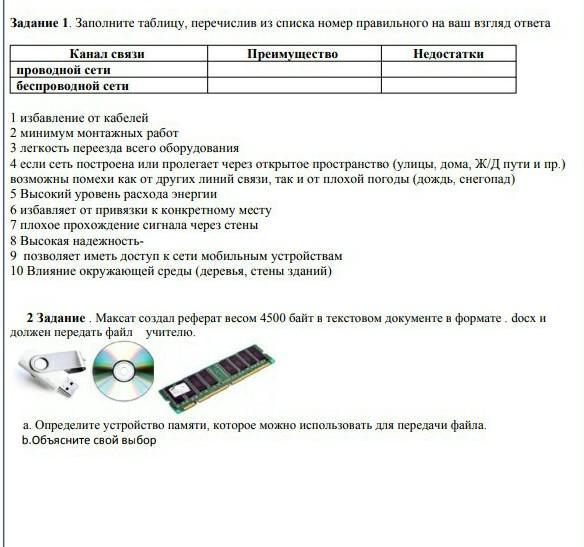 **Задание 1**. Заполните таблицу, перечислив из списка номер правильного на ваш взгляд ответа

| Канал связи | Преимущество | Недостатки |
|---|---|---|
| проводной сети | | |
| беспроводной сети | | |

1 избавление от кабелей
2 минимум монтажных работ
3 легкость переезда всего оборудования
4 если сеть построена или пролегает через открытое пространство (улицы, дома, Ж/Д пути и пр.) возможны помехи как от других линий связи, так и от плохой погоды (дождь, снегопад)
5 Высокий уровень расхода энергии
6 избавляет от привязки к конкретному месту
7 плохое прохождение сигнала через стены
8 Высокая надежность-
9 позволяет иметь доступ к сети мобильным устройствам
10 Влияние окружающей среды (деревья, стены зданий)

**2 Задание** . Максат создал реферат весом 4500 байт в текстовом документе в формате . docx и должен передать файл учителю.

a. Определите устройство памяти, которое можно использовать для передачи файла.
b.Объясните свой выбор